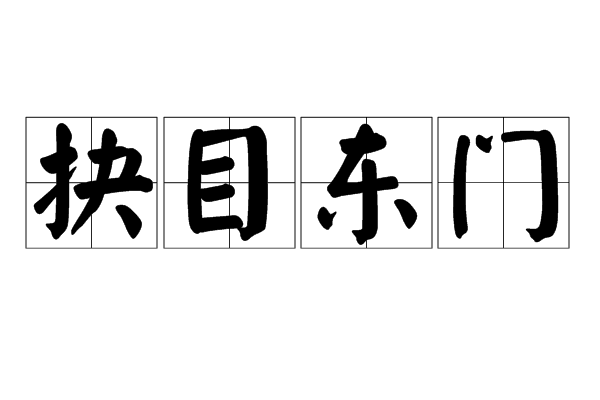 抉目东门